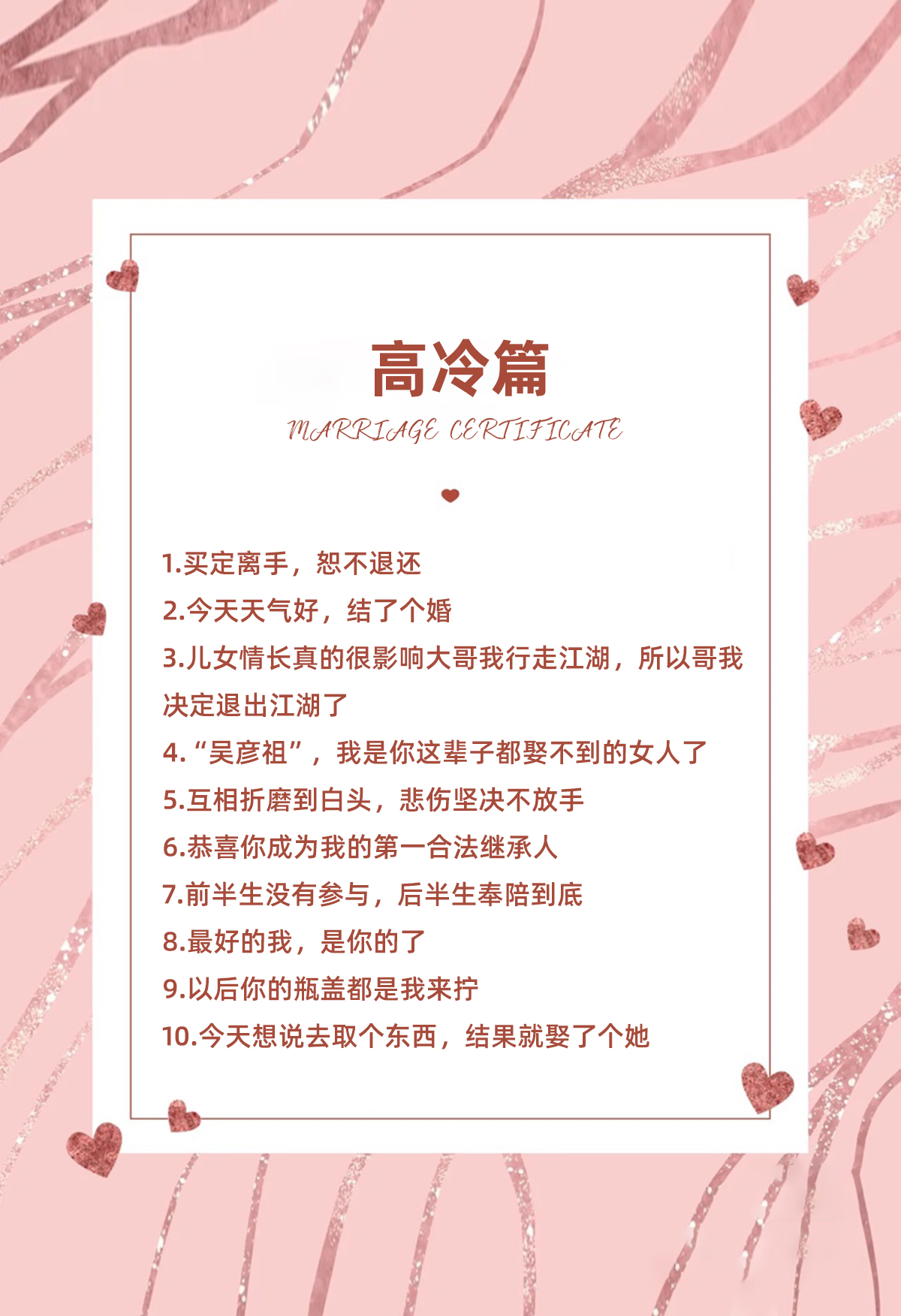 高冷篇

MARRIAGE CERTIFICATE

1.买定离手，恕不退还
2.今天天气好，结了个婚
3.儿女情长真的很影响大哥我行走江湖，所以哥我决定退出江湖了
4.“吴彦祖”，我是你这辈子都娶不到的女人了
5.互相折磨到白头，悲伤坚决不放手
6.恭喜你成为我的第一合法继承人
7.前半生没有参与，后半生奉陪到底
8.最好的我，是你的了
9.以后你的瓶盖都是我来拧
10.今天想说去取个东西，结果就娶了个她